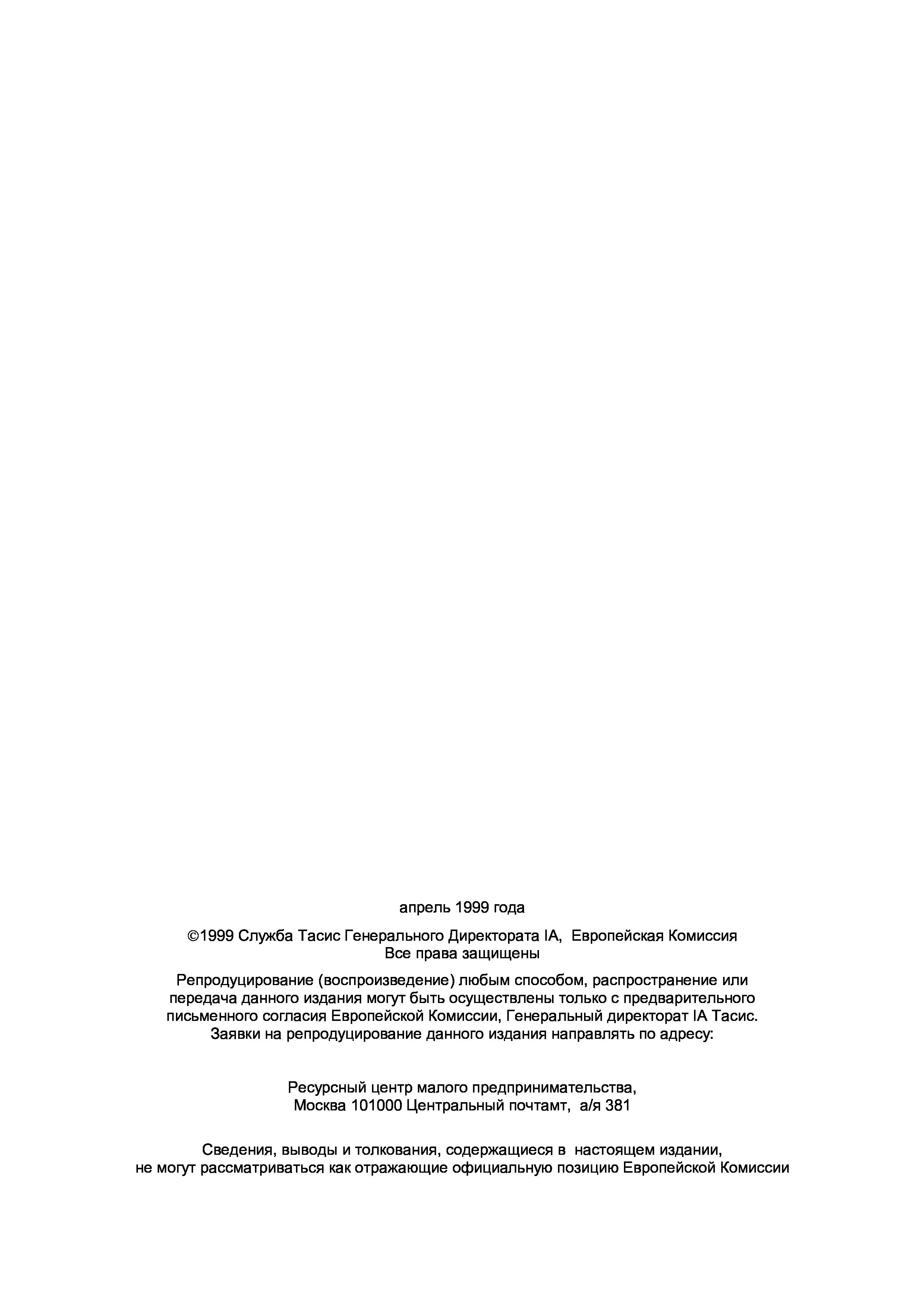 апрель 1999 года

©1999 Служба Тасис Генерального Директората IA, Европейская Комиссия
Все права защищены

Репродуцирование (воспроизведение) любым способом, распространение или передача данного издания могут быть осуществлены только с предварительного письменного согласия Европейской Комиссии, Генеральный директорат IA Тасис. Заявки на репродуцирование данного издания направлять по адресу:

Ресурсный центр малого предпринимательства,
Москва 101000 Центральный почтамт, а/я 381

Сведения, выводы и толкования, содержащиеся в настоящем издании, не могут рассматриваться как отражающие официальную позицию Европейской Комиссии